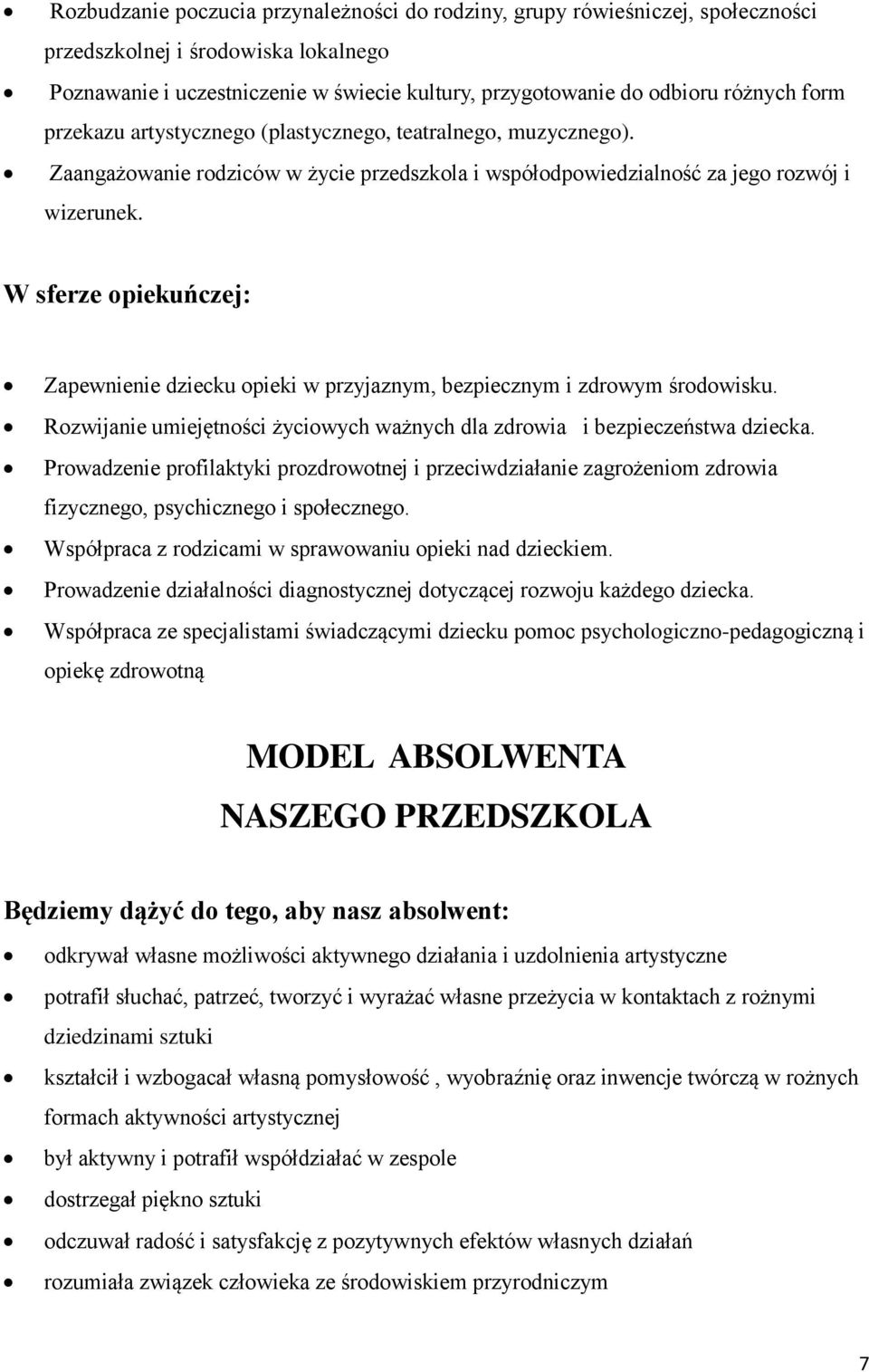 • Rozbudzanie poczucia przynależności do rodziny, grupy rówieśniczej, społeczności przedszkolnej i środowiska lokalnego
• Poznawanie i uczestniczenie w świecie kultury, przygotowanie do odbioru różnych form przekazu artystycznego (plastycznego, teatralnego, muzycznego).
• Zaangażowanie rodziców w życie przedszkola i współodpowiedzialność za jego rozwój i wizerunek.

W sferze opiekuńczej:

• Zapewnienie dziecku opieki w przyjaznym, bezpiecznym i zdrowym środowisku.
• Rozwijanie umiejętności życiowych ważnych dla zdrowia i bezpieczeństwa dziecka.
• Prowadzenie profilaktyki prozdrowotnej i przeciwdziałanie zagrożeniom zdrowia fizycznego, psychicznego i społecznego.
• Współpraca z rodzicami w sprawowaniu opieki nad dzieckiem.
• Prowadzenie działalności diagnostycznej dotyczącej rozwoju każdego dziecka.
• Współpraca ze specjalistami świadczącymi dziecku pomoc psychologiczno-pedagogiczną i opiekę zdrowotną

MODEL ABSOLWENTA
NASZEGO PRZEDSZKOLA

Będziemy dążyć do tego, aby nasz absolwent:

• odkrywał własne możliwości aktywnego działania i uzdolnienia artystyczne
• potrafił słuchać, patrzeć, tworzyć i wyrażać własne przeżycia w kontaktach z rożnymi dziedzinami sztuki
• kształcił i wzbogacał własną pomysłowość , wyobraźnię oraz inwencje twórczą w rożnych formach aktywności artystycznej
• był aktywny i potrafił współdziałać w zespole
• dostrzegał piękno sztuki
• odczuwał radość i satysfakcję z pozytywnych efektów własnych działań
• rozumiała związek człowieka ze środowiskiem przyrodniczym

7